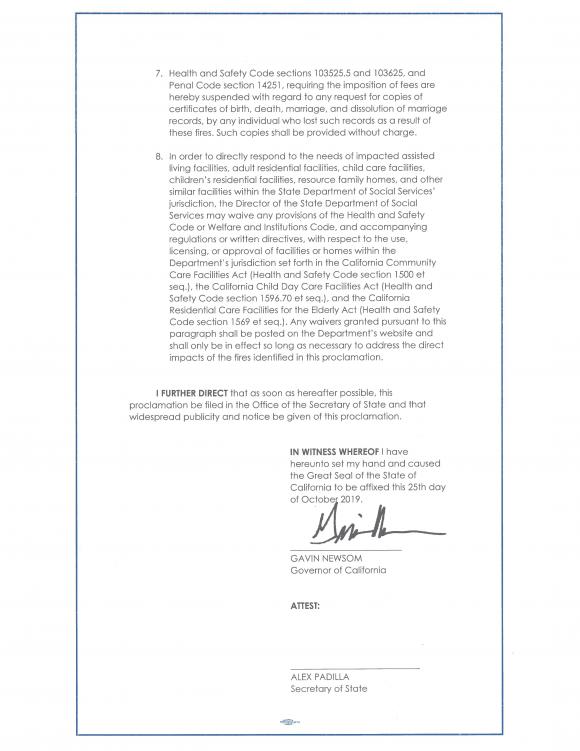 7. Health and Safety Code sections 103525.5 and 103625, and Penal Code section 14251, requiring the imposition of fees are hereby suspended with regard to any request for copies of certificates of birth, death, marriage, and dissolution of marriage records, by any individual who lost such records as a result of these fires. Such copies shall be provided without charge.

8. In order to directly respond to the needs of impacted assisted living facilities, adult residential facilities, child care facilities, children's residential facilities, resource family homes, and other similar facilities within the State Department of Social Services' jurisdiction, the Director of the State Department of Social Services may waive any provisions of the Health and Safety Code or Welfare and Institutions Code, and accompanying regulations or written directives, with respect to the use, licensing, or approval of facilities or homes within the Department's jurisdiction set forth in the California Community Care Facilities Act (Health and Safety Code section 1500 et seq.), the California Child Day Care Facilities Act (Health and Safety Code section 1596.70 et seq.), and the California Residential Care Facilities for the Elderly Act (Health and Safety Code section 1569 et seq.). Any waivers granted pursuant to this paragraph shall be posted on the Department's website and shall only be in effect so long as necessary to address the direct impacts of the fires identified in this proclamation.

I FURTHER DIRECT that as soon as hereafter possible, this proclamation be filed in the Office of the Secretary of State and that widespread publicity and notice be given of this proclamation.

IN WITNESS WHEREOF I have hereunto set my hand and caused the Great Seal of the State of California to be affixed this 25th day of October 2019.

GAVIN NEWSOM
Governor of California

ATTEST:

ALEX PADILLA
Secretary of State